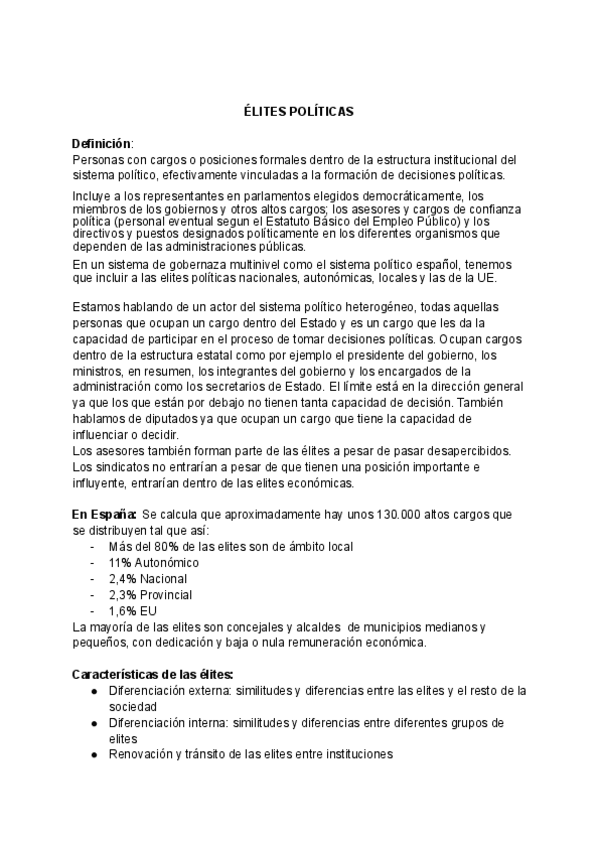 ÉLITES POLÍTICAS

Definición:
Personas con cargos o posiciones formales dentro de la estructura institucional del sistema político, efectivamente vinculadas a la formación de decisiones políticas.

Incluye a los representantes en parlamentos elegidos democráticamente, los miembros de los gobiernos y otros altos cargos; los asesores y cargos de confianza política (personal eventual segun el Estatuto Básico del Empleo Público) y los directivos y puestos designados políticamente en los diferentes organismos que dependen de las administraciones públicas.
En un sistema de gobernaza multinivel como el sistema político español, tenemos que incluir a las elites políticas nacionales, autonómicas, locales y las de la UE.

Estamos hablando de un actor del sistema político heterogéneo, todas aquellas personas que ocupan un cargo dentro del Estado y es un cargo que les da la capacidad de participar en el proceso de tomar decisiones políticas. Ocupan cargos dentro de la estructura estatal como por ejemplo el presidente del gobierno, los ministros, en resumen, los integrantes del gobierno y los encargados de la administración como los secretarios de Estado. El límite está en la dirección general ya que los que están por debajo no tienen tanta capacidad de decisión. También hablamos de diputados ya que ocupan un cargo que tiene la capacidad de influenciar o decidir.
Los asesores también forman parte de las élites a pesar de pasar desapercibidos.
Los sindicatos no entrarían a pesar de que tienen una posición importante e influyente, entrarían dentro de las elites económicas.

En España: Se calcula que aproximadamente hay unos 130.000 altos cargos que se distribuyen tal que así:
- Más del 80% de las elites son de ámbito local
- 11% Autonómico
- 2,4% Nacional
- 2,3% Provincial
- 1,6% EU
La mayoría de las elites son concejales y alcaldes de municipios medianos y pequeños, con dedicación y baja o nula remuneración económica.

Características de las élites:
● Diferenciación externa: similitudes y diferencias entre las elites y el resto de la sociedad
● Diferenciación interna: similitudes y diferencias entre diferentes grupos de elites
● Renovación y tránsito de las elites entre instituciones